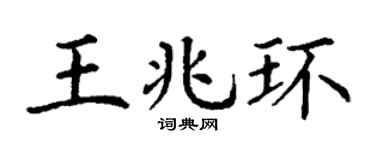 王兆环

词典网